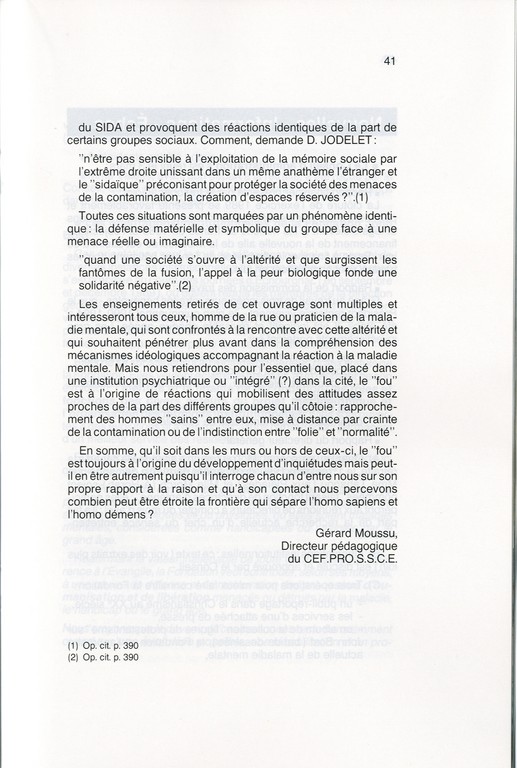 41

du SIDA et provoquent des réactions identiques de la part de certains groupes sociaux. Comment, demande D. JODELET :

"n'être pas sensible à l'exploitation de la mémoire sociale par l'extrême droite unissant dans un même anathème l'étranger et le "sidaïque" préconisant pour protéger la société des menaces de la contamination, la création d'espaces réservés ?".(1)

Toutes ces situations sont marquées par un phénomène identique : la défense matérielle et symbolique du groupe face à une menace réelle ou imaginaire.

"quand une société s'ouvre à l'altérité et que surgissent les fantômes de la fusion, l'appel à la peur biologique fonde une solidarité négative".(2)

Les enseignements retirés de cet ouvrage sont multiples et intéresseront tous ceux, homme de la rue ou praticien de la maladie mentale, qui sont confrontés à la rencontre avec cette altérité et qui souhaitent pénétrer plus avant dans la compréhension des mécanismes idéologiques accompagnant la réaction à la maladie mentale. Mais nous retiendrons pour l'essentiel que, placé dans une institution psychiatrique ou "intégré" (?) dans la cité, le "fou" est à l'origine de réactions qui mobilisent des attitudes assez proches de la part des différents groupes qu'il côtoie : rapprochement des hommes "sains" entre eux, mise à distance par crainte de la contamination ou de l'indistinction entre "folie" et "normalité".

En somme, qu'il soit dans les murs ou hors de ceux-ci, le "fou" est toujours à l'origine du développement d'inquiétudes mais peut-il en être autrement puisqu'il interroge chacun d'entre nous sur son propre rapport à la raison et qu'à son contact nous percevons combien peut être étroite la frontière qui sépare l'homo sapiens et l'homo démens ?

Gérard Moussu,
Directeur pédagogique
du CEF.PRO.S.S.C.E.

(1) Op. cit. p. 390
(2) Op. cit. p. 390